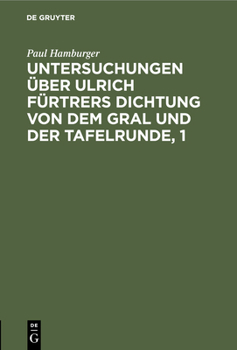 DE GRUYTER

Paul Hamburger

UNTERSUCHUNGEN ÜBER ULRICH FÜRTRERS DICHTUNG VON DEM GRAL UND DER TAFELRUNDE, 1

DE G